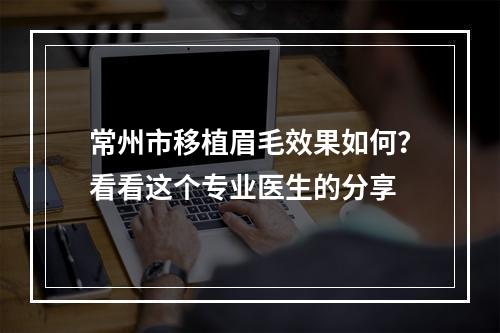 常州市移植眉毛效果如何？
看看这个专业医生的分享